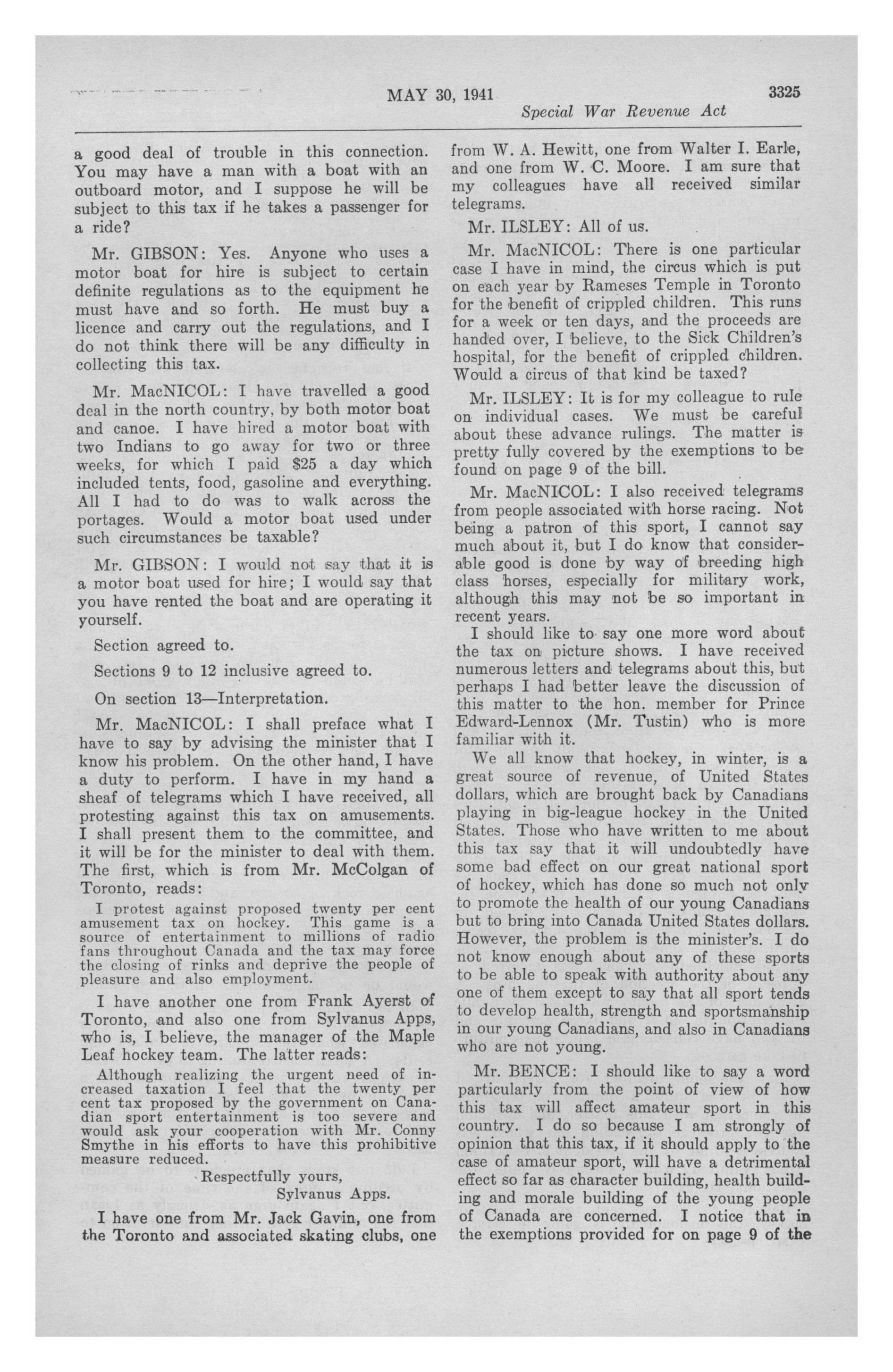 MAY 30, 1941 3325

Special War Revenue Act

a good deal of trouble in this connection. You may have a man with a boat with an outboard motor, and I suppose he will be subject to this tax if he takes a passenger for a ride?

Mr. GIBSON: Yes. Anyone who uses a motor boat for hire is subject to certain definite regulations as to the equipment he must have and so forth. He must buy a licence and carry out the regulations, and I do not think there will be any difficulty in collecting this tax.

Mr. MacNICOL: I have travelled a good deal in the north country, by both motor boat and canoe. I have hired a motor boat with two Indians to go away for two or three weeks, for which I paid $25 a day which included tents, food, gasoline and everything. All I had to do was to walk across the portages. Would a motor boat used under such circumstances be taxable?

Mr. GIBSON: I would not say that it is a motor boat used for hire; I would say that you have rented the boat and are operating it yourself.

Section agreed to.

Sections 9 to 12 inclusive agreed to.

On section 13—Interpretation.

Mr. MacNICOL: I shall preface what I have to say by advising the minister that I know his problem. On the other hand, I have a duty to perform. I have in my hand a sheaf of telegrams which I have received, all protesting against this tax on amusements. I shall present them to the committee, and it will be for the minister to deal with them. The first, which is from Mr. McColgan of Toronto, reads:

I protest against proposed twenty per cent amusement tax on hockey. This game is a source of entertainment to millions of radio fans throughout Canada and the tax may force the closing of rinks and deprive the people of pleasure and also employment.

I have another one from Frank Ayerst of Toronto, and also one from Sylvanus Apps, who is, I believe, the manager of the Maple Leaf hockey team. The latter reads:

Although realizing the urgent need of increased taxation I feel that the twenty per cent tax proposed by the government on Canadian sport entertainment is too severe and would ask your cooperation with Mr. Conny Smythe in his efforts to have this prohibitive measure reduced.

Respectfully yours,
Sylvanus Apps.

I have one from Mr. Jack Gavin, one from the Toronto and associated skating clubs, one from W. A. Hewitt, one from Walter I. Earle, and one from W. C. Moore. I am sure that my colleagues have all received similar telegrams.

Mr. ILSLEY: All of us.

Mr. MacNICOL: There is one particular case I have in mind, the circus which is put on each year by Rameses Temple in Toronto for the benefit of crippled children. This runs for a week or ten days, and the proceeds are handed over, I believe, to the Sick Children's hospital, for the benefit of crippled children. Would a circus of that kind be taxed?

Mr. ILSLEY: It is for my colleague to rule on individual cases. We must be careful about these advance rulings. The matter is pretty fully covered by the exemptions to be found on page 9 of the bill.

Mr. MacNICOL: I also received telegrams from people associated with horse racing. Not being a patron of this sport, I cannot say much about it, but I do know that considerable good is done by way of breeding high class horses, especially for military work, although this may not be so important in recent years.

I should like to say one more word about the tax on picture shows. I have received numerous letters and telegrams about this, but perhaps I had better leave the discussion of this matter to the hon. member for Prince Edward-Lennox (Mr. Tustin) who is more familiar with it.

We all know that hockey, in winter, is a great source of revenue, of United States dollars, which are brought back by Canadians playing in big-league hockey in the United States. Those who have written to me about this tax say that it will undoubtedly have some bad effect on our great national sport of hockey, which has done so much not only to promote the health of our young Canadians but to bring into Canada United States dollars. However, the problem is the minister's. I do not know enough about any of these sports to be able to speak with authority about any one of them except to say that all sport tends to develop health, strength and sportsmanship in our young Canadians, and also in Canadians who are not young.

Mr. BENCE: I should like to say a word particularly from the point of view of how this tax will affect amateur sport in this country. I do so because I am strongly of opinion that this tax, if it should apply to the case of amateur sport, will have a detrimental effect so far as character building, health building and morale building of the young people of Canada are concerned. I notice that in the exemptions provided for on page 9 of the